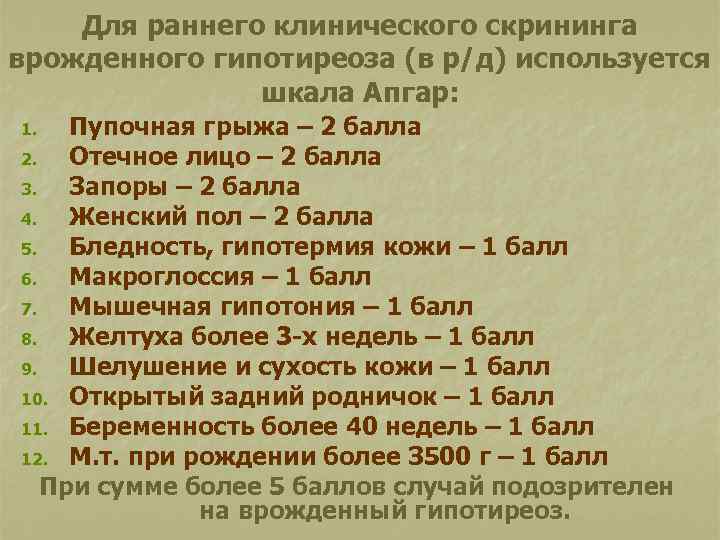 Для раннего клинического скрининга врожденного гипотиреоза (в р/д) используется шкала Апгар:

1. Пупочная грыжа – 2 балла
2. Отечное лицо – 2 балла
3. Запоры – 2 балла
4. Женский пол – 2 балла
5. Бледность, гипотермия кожи – 1 балл
6. Макроглоссия – 1 балл
7. Мышечная гипотония – 1 балл
8. Желтуха более 3-х недель – 1 балл
9. Шелушение и сухость кожи – 1 балл
10. Открытый задний родничок – 1 балл
11. Беременность более 40 недель – 1 балл
12. М.т. при рождении более 3500 г – 1 балл

При сумме более 5 баллов случай подозрителен на врожденный гипотиреоз.